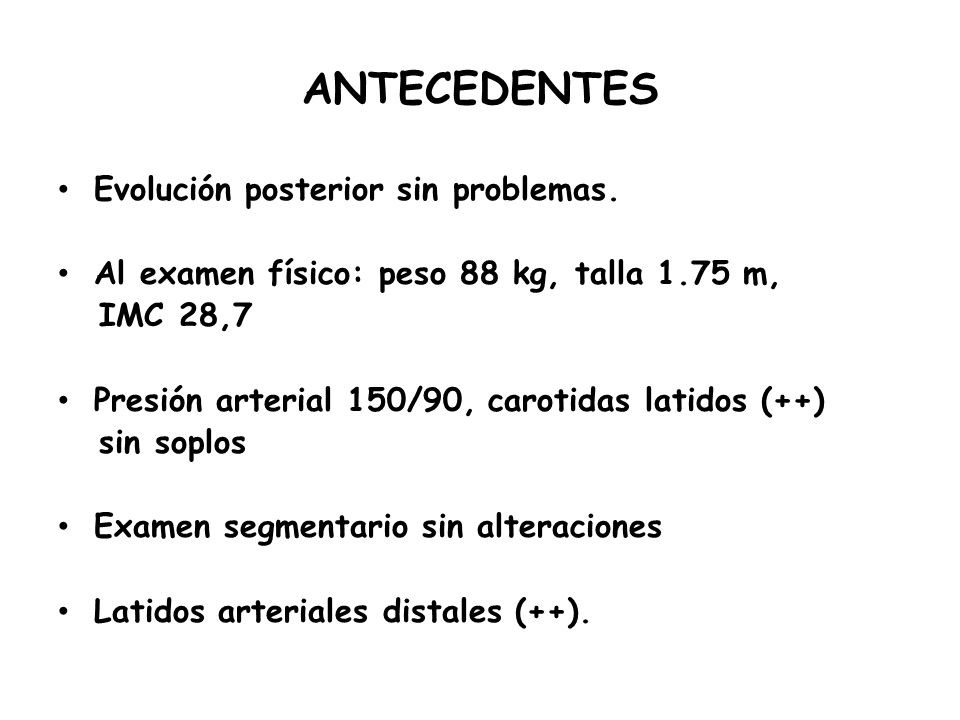 ANTECEDENTES

• Evolución posterior sin problemas.

• Al examen físico: peso 88 kg, talla 1.75 m, IMC 28,7

• Presión arterial 150/90, carotidas latidos (++) sin soplos

• Examen segmentario sin alteraciones

• Latidos arteriales distales (++).